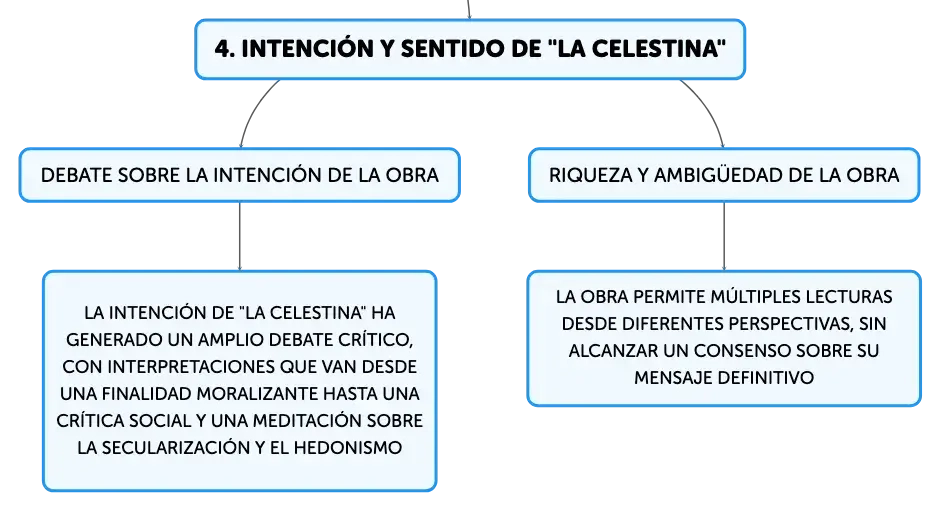 4. INTENCIÓN Y SENTIDO DE "LA CELESTINA"

DEBATE SOBRE LA INTENCIÓN DE LA OBRA

LA INTENCIÓN DE "LA CELESTINA" HA GENERADO UN AMPLIO DEBATE CRÍTICO, CON INTERPRETACIONES QUE VAN DESDE UNA FINALIDAD MORALIZANTE HASTA UNA CRÍTICA SOCIAL Y UNA MEDITACIÓN SOBRE LA SECULARIZACIÓN Y EL HEDONISMO

RIQUEZA Y AMBIGÜEDAD DE LA OBRA

LA OBRA PERMITE MÚLTIPLES LECTURAS DESDE DIFERENTES PERSPECTIVAS, SIN ALCANZAR UN CONSENSO SOBRE SU MENSAJE DEFINITIVO